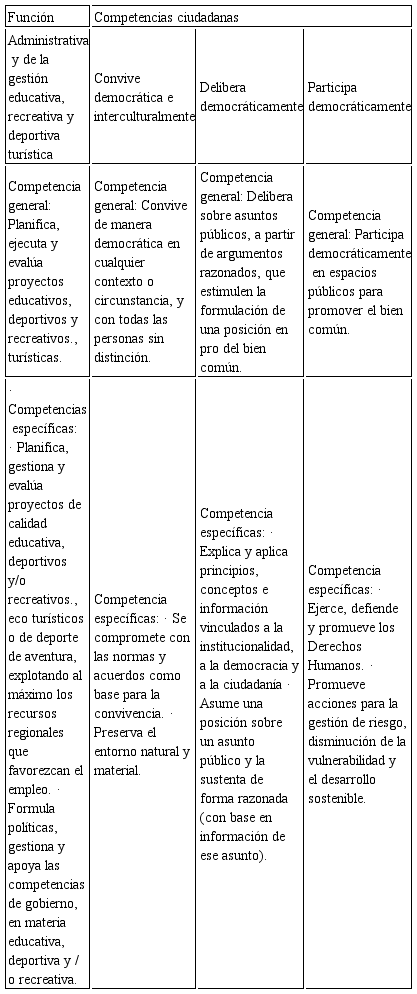 | Función | Competencias ciudadanas | | |
|---|---|---|---|
| Administrativa y de la gestión educativa, recreativa y deportiva turística | Convive democrática e interculturalmente | Delibera democráticamente | Participa democráticamente |
| Competencia general: Planifica, ejecuta y evalúa proyectos educativos, deportivos y recreativos., turísticas. | Competencia general: Convive de manera democrática en cualquier contexto o circunstancia, y con todas las personas sin distinción. | Competencia general: Delibera sobre asuntos públicos, a partir de argumentos razonados, que estimulen la formulación de una posición en pro del bien común. | Competencia general: Participa democráticamente en espacios públicos para promover el bien común. |
| · Competencias específicas: · Planifica, gestiona y evalúa proyectos de calidad educativa, deportivos y/o recreativos., eco turísticos o de deporte de aventura, explotando al máximo los recursos regionales que favorezcan el empleo. · Formula políticas, gestiona y apoya las competencias de gobierno, en materia educativa, deportiva y / o recreativa. | Competencia específicas: · Se compromete con las normas y acuerdos como base para la convivencia. · Preserva el entorno natural y material. | Competencia específicas: · Explica y aplica principios, conceptos e información vinculados a la institucionalidad, a la democracia y a la ciudadanía · Asume una posición sobre un asunto público y la sustenta de forma razonada (con base en información de ese asunto). | Competencia específicas: · Ejerce, defiende y promueve los Derechos Humanos. · Promueve acciones para la gestión de riesgo, disminución de la vulnerabilidad y el desarrollo sostenible. |